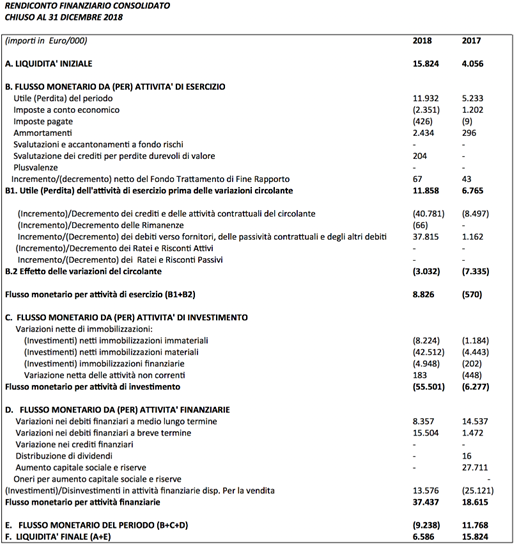 RENDICONTO FINANZIARIO CONSOLIDATO
CHIUSO AL 31 DICEMBRE 2018

| (importi in Euro/000) | 2018 | 2017 |
|---|---|---|
| A. LIQUIDITA' INIZIALE | 15.824 | 4.056 |
| B. FLUSSO MONETARIO DA (PER) ATTIVITA' DI ESERCIZIO | | |
| Utile (Perdita) del periodo | 11.932 | 5.233 |
| Imposte a conto economico | (2.351) | 1.202 |
| Imposte pagate | (426) | (9) |
| Ammortamenti | 2.434 | 296 |
| Svalutazioni e accantonamenti a fondo rischi | - | - |
| Svalutazione dei crediti per perdite durevoli di valore | 204 | - |
| Plusvalenze | - | - |
| Incremento/(decremento) netto del Fondo Trattamento di Fine Rapporto | 67 | 43 |
| B1. Utile (Perdita) dell'attività di esercizio prima delle variazioni circolante | 11.858 | 6.765 |
| (Incremento)/Decremento dei crediti e delle attività contrattuali del circolante | (40.781) | (8.497) |
| (Incremento)/Decremento delle Rimanenze | (66) | - |
| Incremento/(Decremento) dei debiti verso fornitori, delle passività contrattuali e degli altri debiti | 37.815 | 1.162 |
| (Incremento)/Decremento dei Ratei e Risconti Attivi | - | - |
| Incremento/(Decremento) dei Ratei e Risconti Passivi | - | - |
| B.2 Effetto delle variazioni del circolante | (3.032) | (7.335) |
| Flusso monetario per attività di esercizio (B1+B2) | 8.826 | (570) |
| C. FLUSSO MONETARIO DA (PER) ATTIVITA' DI INVESTIMENTO | | |
| Variazioni nette di immobilizzazioni: | | |
| (Investimenti) netti immobilizzazioni immateriali | (8.224) | (1.184) |
| (Investimenti) netti immobilizzazioni materiali | (42.512) | (4.443) |
| (Investimenti) immobilizzazioni finanziarie | (4.948) | (202) |
| Variazione netta delle attività non correnti | 183 | (448) |
| Flusso monetario per attività di investimento | (55.501) | (6.277) |
| D. FLUSSO MONETARIO DA (PER) ATTIVITA' FINANZIARIE | | |
| Variazioni nei debiti finanziari a medio lungo termine | 8.357 | 14.537 |
| Variazioni nei debiti finanziari a breve termine | 15.504 | 1.472 |
| Variazione nei crediti finanziari | - | - |
| Distribuzione di dividendi | - | 16 |
| Aumento capitale sociale e riserve | - | 27.711 |
| Oneri per aumento capitale sociale e riserve | | - |
| (Investimenti)/Disinvestimenti in attività finanziarie disp. Per la vendita | 13.576 | (25.121) |
| Flusso monetario per attività finanziarie | 37.437 | 18.615 |
| E. FLUSSO MONETARIO DEL PERIODO (B+C+D) | (9.238) | 11.768 |
| F. LIQUIDITA' FINALE (A+E) | 6.586 | 15.824 |